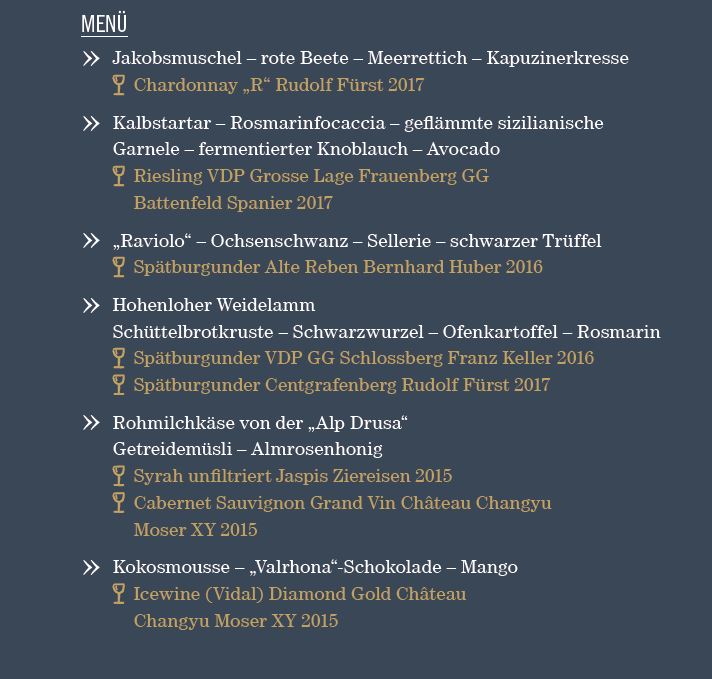 MENÜ

» Jakobsmuschel – rote Beete – Meerrettich – Kapuzinerkresse
Chardonnay „R“ Rudolf Fürst 2017

» Kalbstartar – Rosmarinfocaccia – geflämmte sizilianische Garnele – fermentierter Knoblauch – Avocado
Riesling VDP Grosse Lage Frauenberg GG Battenfeld Spanier 2017

» „Raviolo“ – Ochsenschwanz – Sellerie – schwarzer Trüffel
Spätburgunder Alte Reben Bernhard Huber 2016

» Hohenloher Weidelamm
Schüttelbrotkruste – Schwarzwurzel – Ofenkartoffel – Rosmarin
Spätburgunder VDP GG Schlossberg Franz Keller 2016
Spätburgunder Centgrafenberg Rudolf Fürst 2017

» Rohmilchkäse von der „Alp Drusa“
Getreidemüsli – Almrosenhonig
Syrah unfiltriert Jaspis Ziereisen 2015
Cabernet Sauvignon Grand Vin Château Changyu Moser XY 2015

» Kokosmousse – „Valrhona“-Schokolade – Mango
Icewine (Vidal) Diamond Gold Château Changyu Moser XY 2015